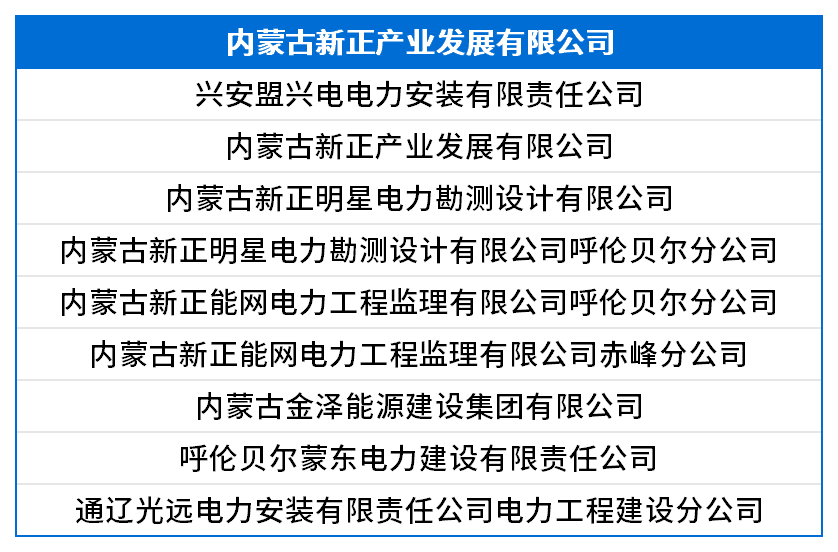 | 内蒙古新正产业发展有限公司 |
|---|
| 兴安盟兴电电力安装有限责任公司 |
| 内蒙古新正产业发展有限公司 |
| 内蒙古新正明星电力勘测设计有限公司 |
| 内蒙古新正明星电力勘测设计有限公司呼伦贝尔分公司 |
| 内蒙古新正能网电力工程监理有限公司呼伦贝尔分公司 |
| 内蒙古新正能网电力工程监理有限公司赤峰分公司 |
| 内蒙古金泽能源建设集团有限公司 |
| 呼伦贝尔蒙东电力建设有限责任公司 |
| 通辽光远电力安装有限责任公司电力工程建设分公司 |